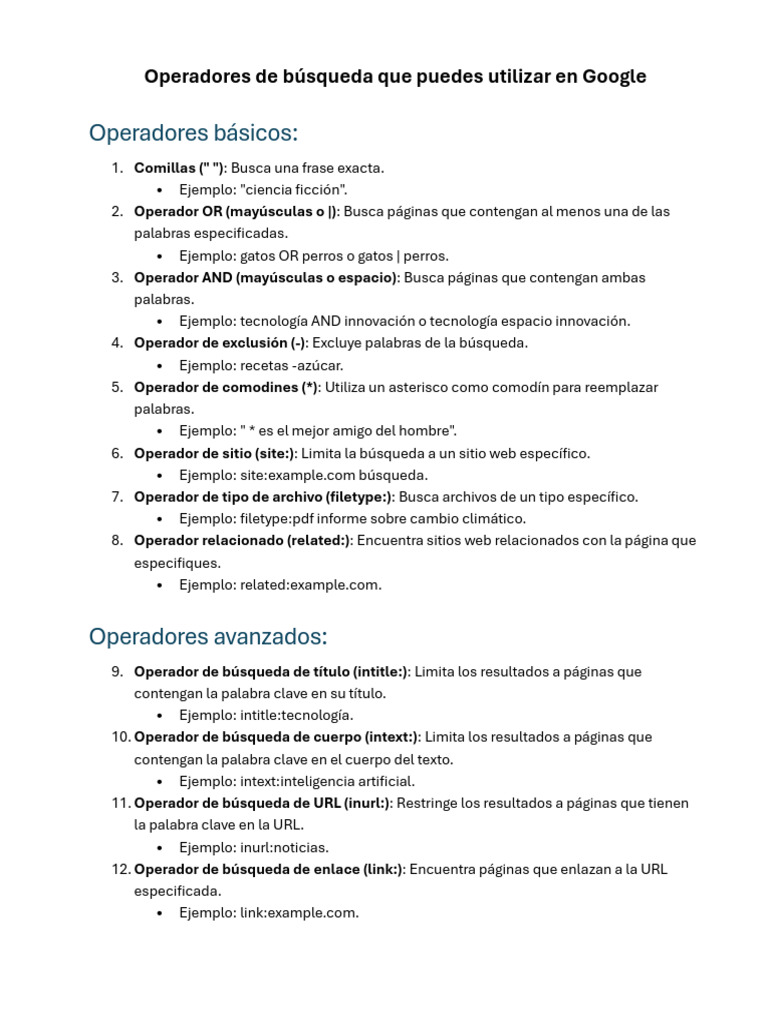 Operadores de búsqueda que puedes utilizar en Google

Operadores básicos:

1. Comillas (" "): Busca una frase exacta.
• Ejemplo: "ciencia ficción".
2. Operador OR (mayúsculas o |): Busca páginas que contengan al menos una de las palabras especificadas.
• Ejemplo: gatos OR perros o gatos | perros.
3. Operador AND (mayúsculas o espacio): Busca páginas que contengan ambas palabras.
• Ejemplo: tecnología AND innovación o tecnología espacio innovación.
4. Operador de exclusión (-): Excluye palabras de la búsqueda.
• Ejemplo: recetas -azúcar.
5. Operador de comodines (*): Utiliza un asterisco como comodín para reemplazar palabras.
• Ejemplo: " * es el mejor amigo del hombre".
6. Operador de sitio (site:): Limita la búsqueda a un sitio web específico.
• Ejemplo: site:example.com búsqueda.
7. Operador de tipo de archivo (filetype:): Busca archivos de un tipo específico.
• Ejemplo: filetype:pdf informe sobre cambio climático.
8. Operador relacionado (related:): Encuentra sitios web relacionados con la página que especifiques.
• Ejemplo: related:example.com.

Operadores avanzados:

9. Operador de búsqueda de título (intitle:): Limita los resultados a páginas que contengan la palabra clave en su título.
• Ejemplo: intitle:tecnología.
10. Operador de búsqueda de cuerpo (intext:): Limita los resultados a páginas que contengan la palabra clave en el cuerpo del texto.
• Ejemplo: intext:inteligencia artificial.
11. Operador de búsqueda de URL (inurl:): Restringe los resultados a páginas que tienen la palabra clave en la URL.
• Ejemplo: inurl:noticias.
12. Operador de búsqueda de enlace (link:): Encuentra páginas que enlazan a la URL especificada.
• Ejemplo: link:example.com.